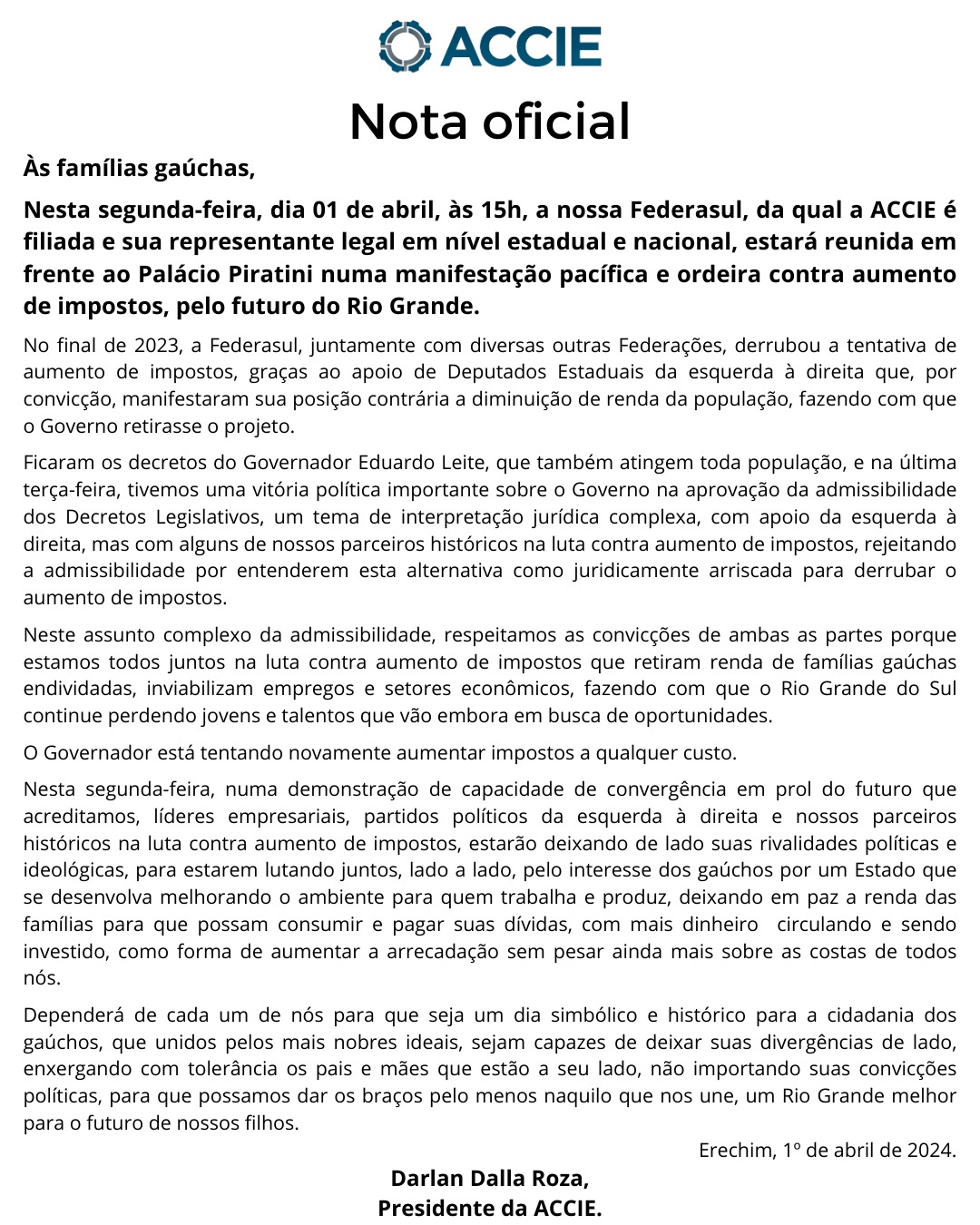 ACCIE

Nota oficial

Às famílias gaúchas,

Nesta segunda-feira, dia 01 de abril, às 15h, a nossa Federasul, da qual a ACCIE é filiada e sua representante legal em nível estadual e nacional, estará reunida em frente ao Palácio Piratini numa manifestação pacífica e ordeira contra aumento de impostos, pelo futuro do Rio Grande.

No final de 2023, a Federasul, juntamente com diversas outras Federações, derrubou a tentativa de aumento de impostos, graças ao apoio de Deputados Estaduais da esquerda à direita que, por convicção, manifestaram sua posição contrária a diminuição de renda da população, fazendo com que o Governo retirasse o projeto.

Ficaram os decretos do Governador Eduardo Leite, que também atingem toda população, e na última terça-feira, tivemos uma vitória política importante sobre o Governo na aprovação da admissibilidade dos Decretos Legislativos, um tema de interpretação jurídica complexa, com apoio da esquerda à direita, mas com alguns de nossos parceiros históricos na luta contra aumento de impostos, rejeitando a admissibilidade por entenderem esta alternativa como juridicamente arriscada para derrubar o aumento de impostos.

Neste assunto complexo da admissibilidade, respeitamos as convicções de ambas as partes porque estamos todos juntos na luta contra aumento de impostos que retiram renda de famílias gaúchas endividadas, inviabilizam empregos e setores econômicos, fazendo com que o Rio Grande do Sul continue perdendo jovens e talentos que vão embora em busca de oportunidades.

O Governador está tentando novamente aumentar impostos a qualquer custo.

Nesta segunda-feira, numa demonstração de capacidade de convergência em prol do futuro que acreditamos, líderes empresariais, partidos políticos da esquerda à direita e nossos parceiros históricos na luta contra aumento de impostos, estarão deixando de lado suas rivalidades políticas e ideológicas, para estarem lutando juntos, lado a lado, pelo interesse dos gaúchos por um Estado que se desenvolva melhorando o ambiente para quem trabalha e produz, deixando em paz a renda das famílias para que possam consumir e pagar suas dívidas, com mais dinheiro circulando e sendo investido, como forma de aumentar a arrecadação sem pesar ainda mais sobre as costas de todos nós.

Dependerá de cada um de nós para que seja um dia simbólico e histórico para a cidadania dos gaúchos, que unidos pelos mais nobres ideais, sejam capazes de deixar suas divergências de lado, enxergando com tolerância os pais e mães que estão a seu lado, não importando suas convicções políticas, para que possamos dar os braços pelo menos naquilo que nos une, um Rio Grande melhor para o futuro de nossos filhos.

Erechim, 1º de abril de 2024.

Darlan Dalla Roza,
Presidente da ACCIE.